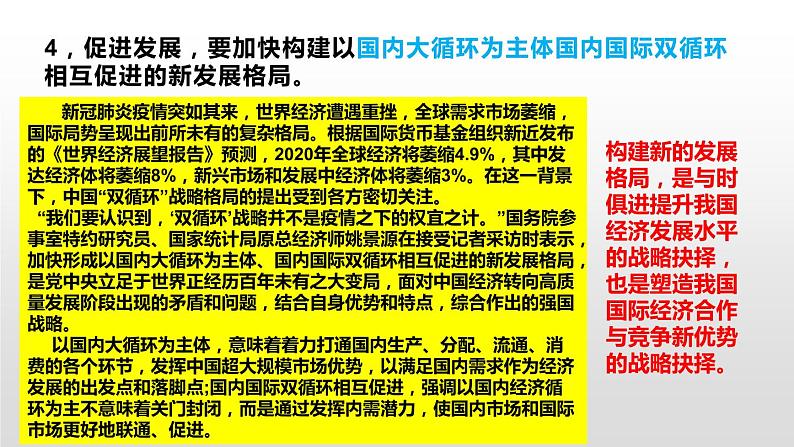 4，促进发展，要加快构建以国内大循环为主体国内国际双循环相互促进的新发展格局。

新冠肺炎疫情突如其来，世界经济遭遇重挫，全球需求市场萎缩，国际局势呈现出前所未有的复杂格局。根据国际货币基金组织新近发布的《世界经济展望报告》预测，2020年全球经济将萎缩4.9%，其中发达经济体将萎缩8%，新兴市场和发展中经济体将萎缩3%。在这一背景下，中国“双循环”战略格局的提出受到各方密切关注。

“我们要认识到，‘双循环’战略并不是疫情之下的权宜之计。”国务院参事室特约研究员、国家统计局原总经济师姚景源在接受记者采访时表示，加快形成以国内大循环为主体、国内国际双循环相互促进的新发展格局，是党中央立足于世界正经历百年未有之大变局，面对中国经济转向高质量发展阶段出现的矛盾和问题，结合自身优势和特点，综合作出的强国战略。

以国内大循环为主体，意味着着力打通国内生产、分配、流通、消费的各个环节，发挥中国超大规模市场优势，以满足国内需求作为经济发展的出发点和落脚点;国内国际双循环相互促进，强调以国内经济循环为主不意味着关门封闭，而是通过发挥内需潜力，使国内市场和国际市场更好地联通、促进。

构建新的发展格局，是与时俱进提升我国经济发展水平的战略抉择，也是塑造我国国际经济合作与竞争新优势的战略抉择。